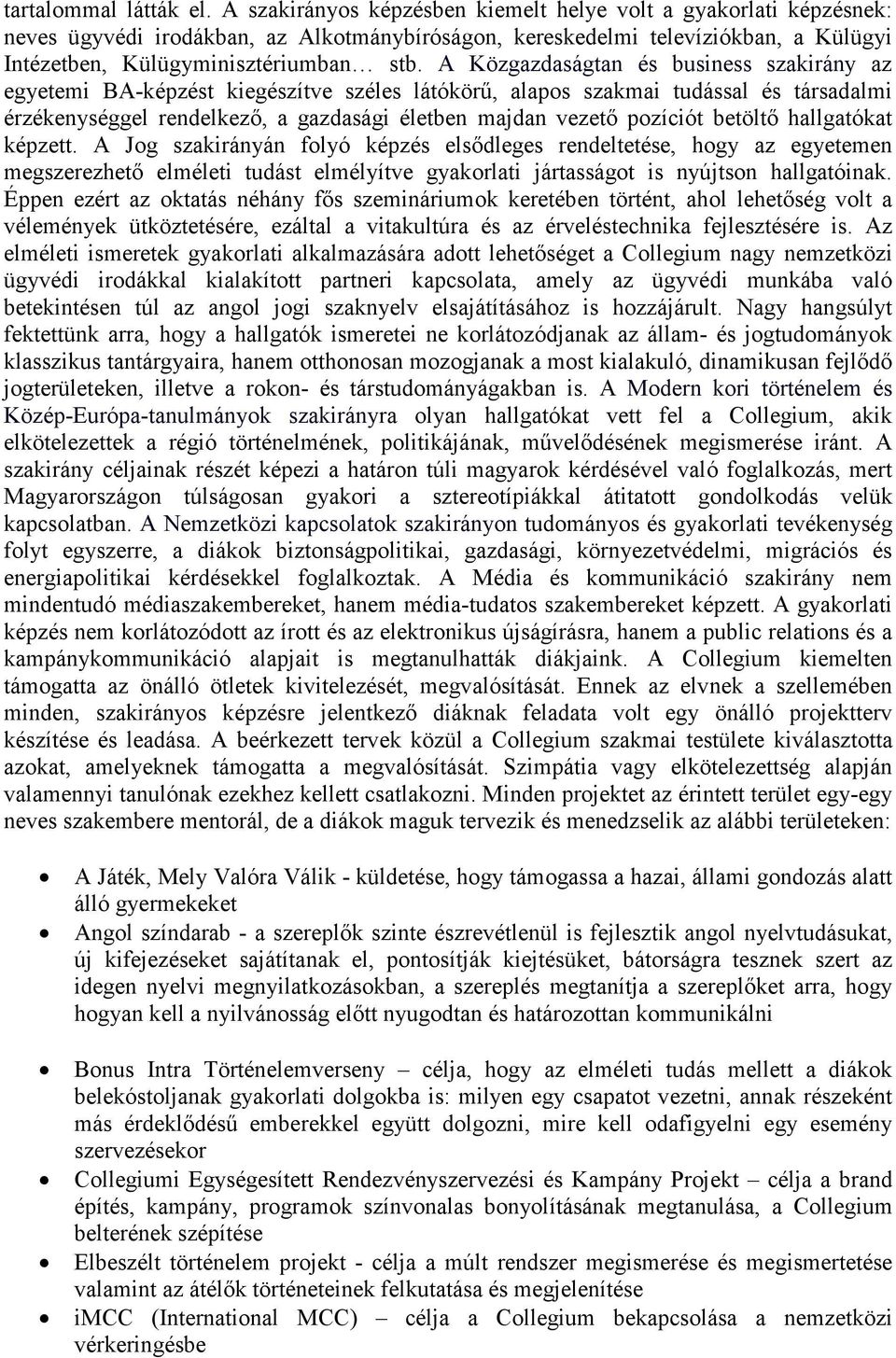 tartalommal látták el. A szakirányos képzésben kiemelt helye volt a gyakorlati képzésnek: neves ügyvédi irodákban, az Alkotmánybíróságon, kereskedelmi televíziókban, a Külügyi Intézetben, Külügyminisztériumban… stb. A Közgazdaságtan és business szakirány az egyetemi BA-képzést kiegészítve széles látókörű, alapos szakmai tudással és társadalmi érzékenységgel rendelkező, a gazdasági életben majdan vezető pozíciót betöltő hallgatókat képzett. A Jog szakirányán folyó képzés elsődleges rendeltetése, hogy az egyetemen megszerezhető elméleti tudást elmélyítve gyakorlati jártasságot is nyújtson hallgatóinak. Éppen ezért az oktatás néhány fős szemináriumok keretében történt, ahol lehetőség volt a vélemények ütköztetésére, ezáltal a vitakultúra és az érveléstechnika fejlesztésére is. Az elméleti ismeretek gyakorlati alkalmazására adott lehetőséget a Collegium nagy nemzetközi ügyvédi irodákkal kialakított partneri kapcsolata, amely az ügyvédi munkába való betekintésen túl az angol jogi szaknyelv elsajátításához is hozzájárult. Nagy hangsúlyt fektettünk arra, hogy a hallgatók ismeretei ne korlátozódjanak az állam- és jogtudományok klasszikus tantárgyaira, hanem otthonosan mozogjanak a most kialakuló, dinamikusan fejlődő jogterületeken, illetve a rokon- és társtudományágakban is. A Modern kori történelem és Közép-Európa-tanulmányok szakirányra olyan hallgatókat vett fel a Collegium, akik elkötelezettek a régió történelmének, politikájának, művelődésének megismerése iránt. A szakirány céljainak részét képezi a határon túli magyarok kérdésével való foglalkozás, mert Magyarországon túlságosan gyakori a sztereotípiákkal átitatott gondolkodás velük kapcsolatban. A Nemzetközi kapcsolatok szakirányon tudományos és gyakorlati tevékenység folyt egyszerre, a diákok biztonságpolitikai, gazdasági, környezetvédelmi, migrációs és energiapolitikai kérdésekkel foglalkoztak. A Média és kommunikáció szakirány nem mindentudó médiaszakembereket, hanem média-tudatos szakembereket képzett. A gyakorlati képzés nem korlátozódott az írott és az elektronikus újságírásra, hanem a public relations és a kampánykommunikáció alapjait is megtanulhatták diákjaink. A Collegium kiemelten támogatta az önálló ötletek kivitelezését, megvalósítását. Ennek az elvnek a szellemében minden, szakirányos képzésre jelentkező diáknak feladata volt egy önálló projektterv készítése és leadása. A beérkezett tervek közül a Collegium szakmai testülete kiválasztotta azokat, amelyeknek támogatta a megvalósítását. Szimpátia vagy elkötelezettség alapján valamennyi tanulónak ezekhez kellett csatlakozni. Minden projektet az érintett terület egy-egy neves szakembere mentorál, de a diákok maguk tervezik és menedzselik az alábbi területeken:

• A Játék, Mely Valóra Válik - küldetése, hogy támogassa a hazai, állami gondozás alatt álló gyermekeket
• Angol színdarab - a szereplők szinte észrevétlenül is fejlesztik angol nyelvtudásukat, új kifejezéseket sajátítanak el, pontosítják kiejtésüket, bátorságra tesznek szert az idegen nyelvi megnyilatkozásokban, a szereplés megtanítja a szereplőket arra, hogy hogyan kell a nyilvánosság előtt nyugodtan és határozottan kommunikálni

• Bonus Intra Történelemverseny – célja, hogy az elméleti tudás mellett a diákok belekóstoljanak gyakorlati dolgokba is: milyen egy csapatot vezetni, annak részeként más érdeklődésű emberekkel együtt dolgozni, mire kell odafigyelni egy esemény szervezésekor
• Collegiumi Egységesített Rendezvényszervezési és Kampány Projekt – célja a brand építés, kampány, programok színvonalas bonyolításának megtanulása, a Collegium belterének szépítése
• Elbeszélt történelem projekt - célja a múlt rendszer megismerése és megismertetése valamint az átélők történeteinek felkutatása és megjelenítése
• iMCC (International MCC) – célja a Collegium bekapcsolása a nemzetközi vérkeringésbe